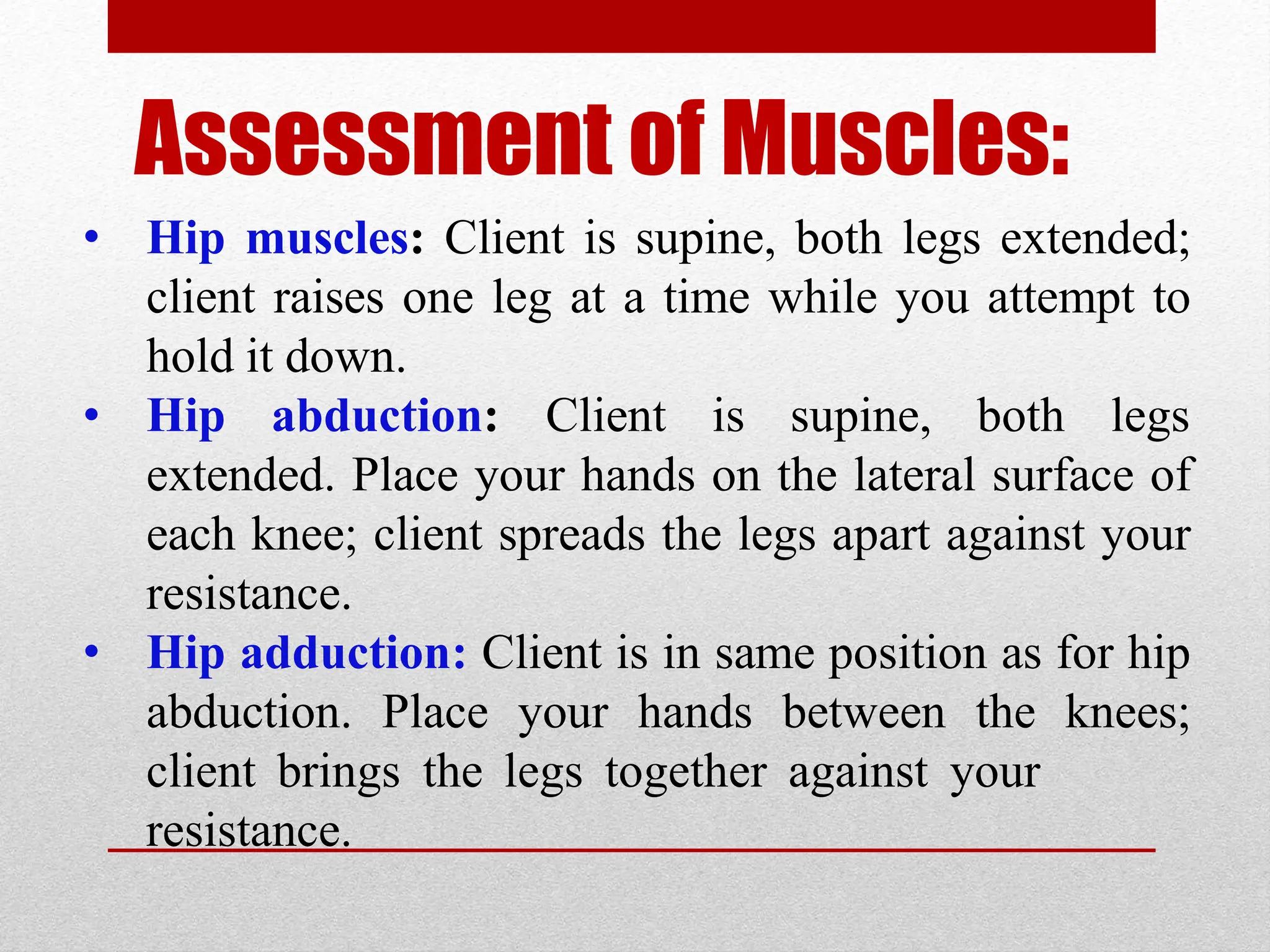 Assessment of Muscles:

• Hip muscles: Client is supine, both legs extended; client raises one leg at a time while you attempt to hold it down.
• Hip abduction: Client is supine, both legs extended. Place your hands on the lateral surface of each knee; client spreads the legs apart against your resistance.
• Hip adduction: Client is in same position as for hip abduction. Place your hands between the knees; client brings the legs together against your resistance.